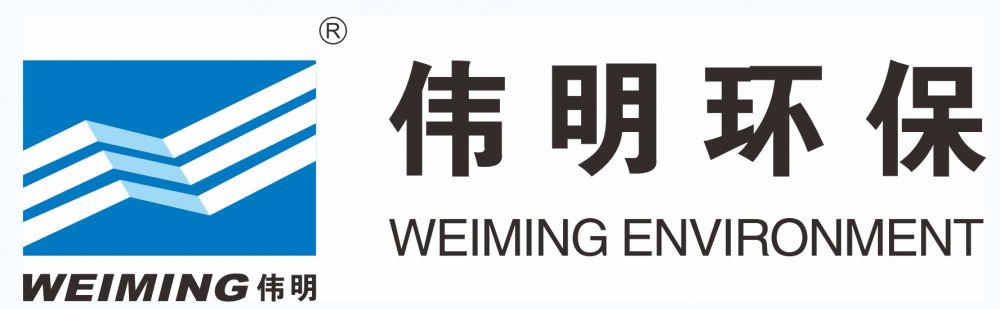 ®
WEIMING 伟明
伟明环保
WEIMING ENVIRONMENT